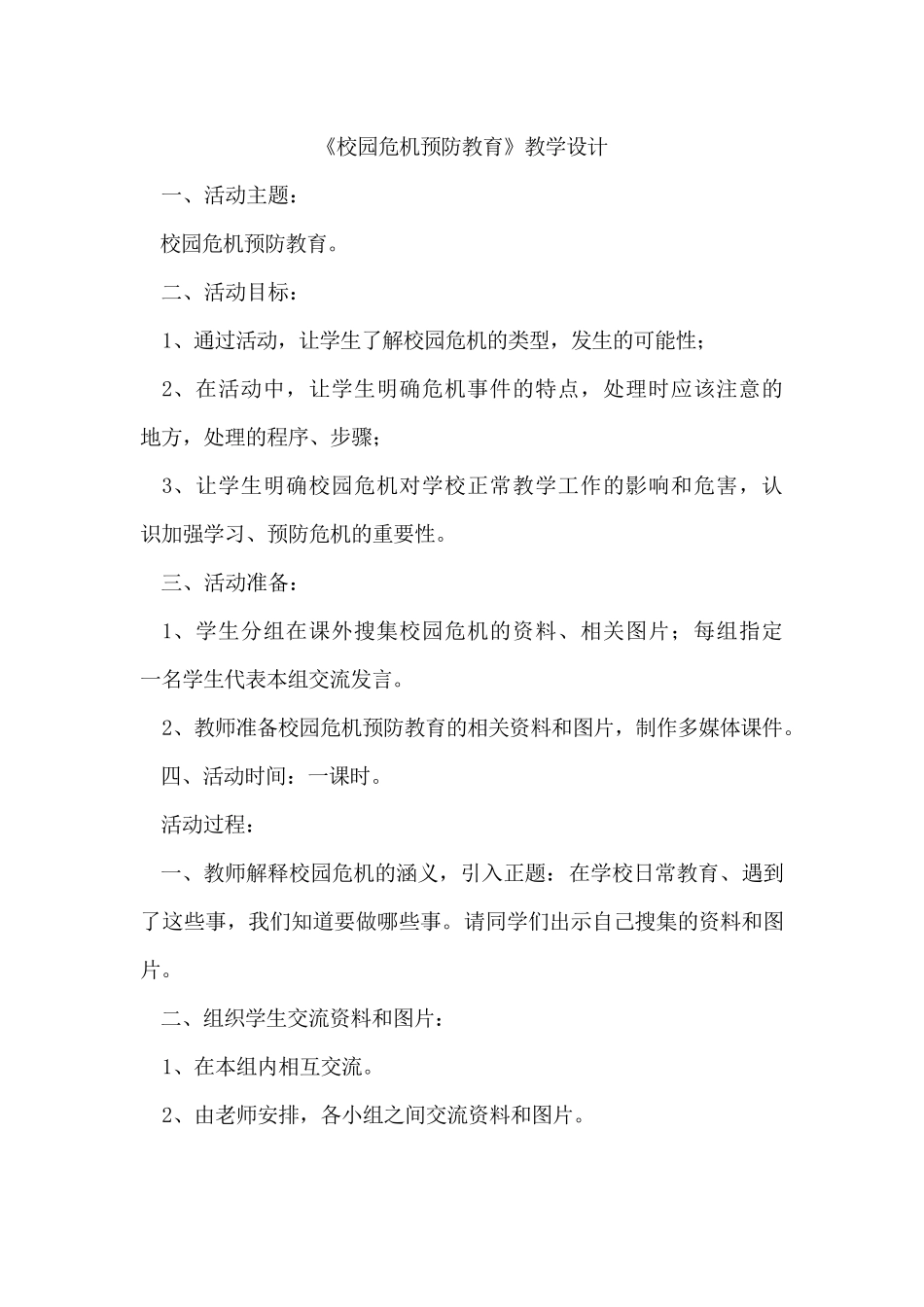 《校园危机预防教育》教学设计

一、活动主题：

校园危机预防教育。

二、活动目标：

1、通过活动，让学生了解校园危机的类型，发生的可能性；

2、在活动中，让学生明确危机事件的特点，处理时应该注意的地方，处理的程序、步骤；

3、让学生明确校园危机对学校正常教学工作的影响和危害，认识加强学习、预防危机的重要性。

三、活动准备：

1、学生分组在课外搜集校园危机的资料、相关图片；每组指定一名学生代表本组交流发言。

2、教师准备校园危机预防教育的相关资料和图片，制作多媒体课件。

四、活动时间：一课时。

活动过程：

一、教师解释校园危机的涵义，引入正题：在学校日常教育、遇到了这些事，我们知道要做哪些事。请同学们出示自己搜集的资料和图片。

二、组织学生交流资料和图片：

1、在本组内相互交流。

2、由老师安排，各小组之间交流资料和图片。